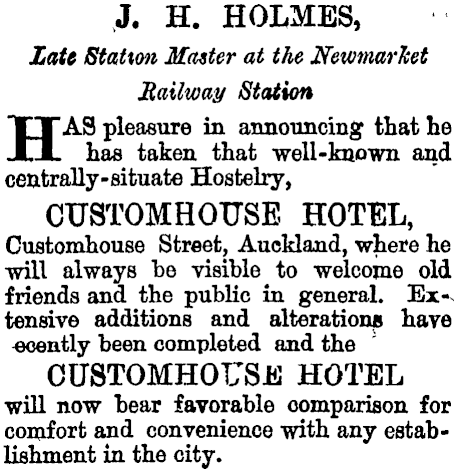 J. H. HOLMES,

Late Station Master at the Newmarket Railway Station

HAS pleasure in announcing that he has taken that well-known and centrally-situate Hostelry,

CUSTOMHOUSE HOTEL,

Customhouse Street, Auckland, where he will always be visible to welcome old friends and the public in general. Extensive additions and alterations have ecently been completed and the

CUSTOMHOUSE HOTEL

will now bear favorable comparison for comfort and convenience with any establishment in the city.